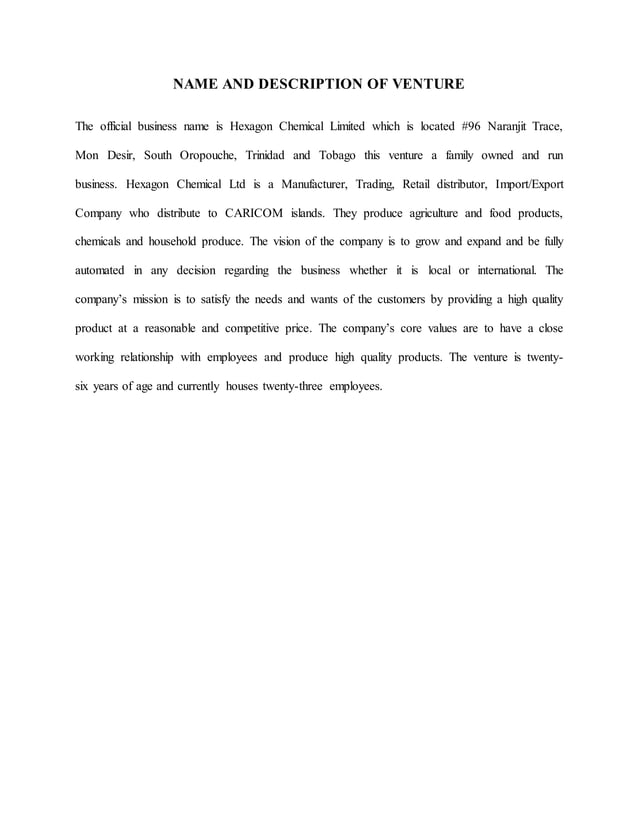 NAME AND DESCRIPTION OF VENTURE

The official business name is Hexagon Chemical Limited which is located #96 Naranjit Trace, Mon Desir, South Oropouche, Trinidad and Tobago this venture a family owned and run business. Hexagon Chemical Ltd is a Manufacturer, Trading, Retail distributor, Import/Export Company who distribute to CARICOM islands. They produce agriculture and food products, chemicals and household produce. The vision of the company is to grow and expand and be fully automated in any decision regarding the business whether it is local or international. The company's mission is to satisfy the needs and wants of the customers by providing a high quality product at a reasonable and competitive price. The company's core values are to have a close working relationship with employees and produce high quality products. The venture is twenty-six years of age and currently houses twenty-three employees.